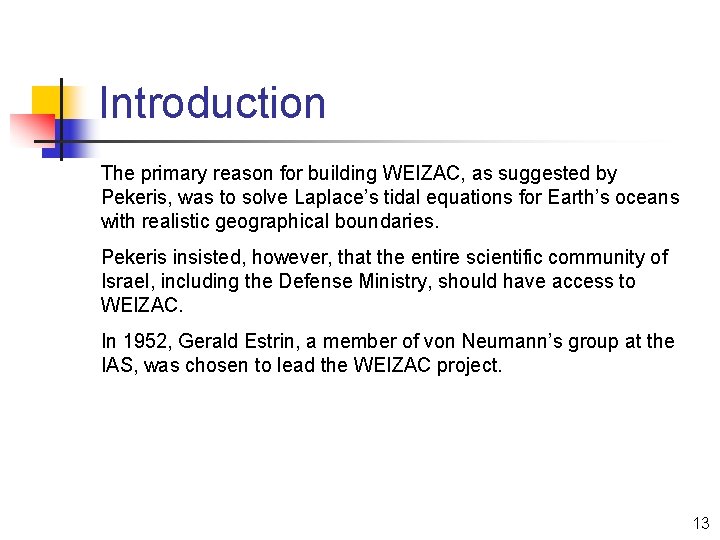 Introduction

The primary reason for building WEIZAC, as suggested by Pekeris, was to solve Laplace’s tidal equations for Earth’s oceans with realistic geographical boundaries.

Pekeris insisted, however, that the entire scientific community of Israel, including the Defense Ministry, should have access to WEIZAC.

In 1952, Gerald Estrin, a member of von Neumann’s group at the IAS, was chosen to lead the WEIZAC project.

13